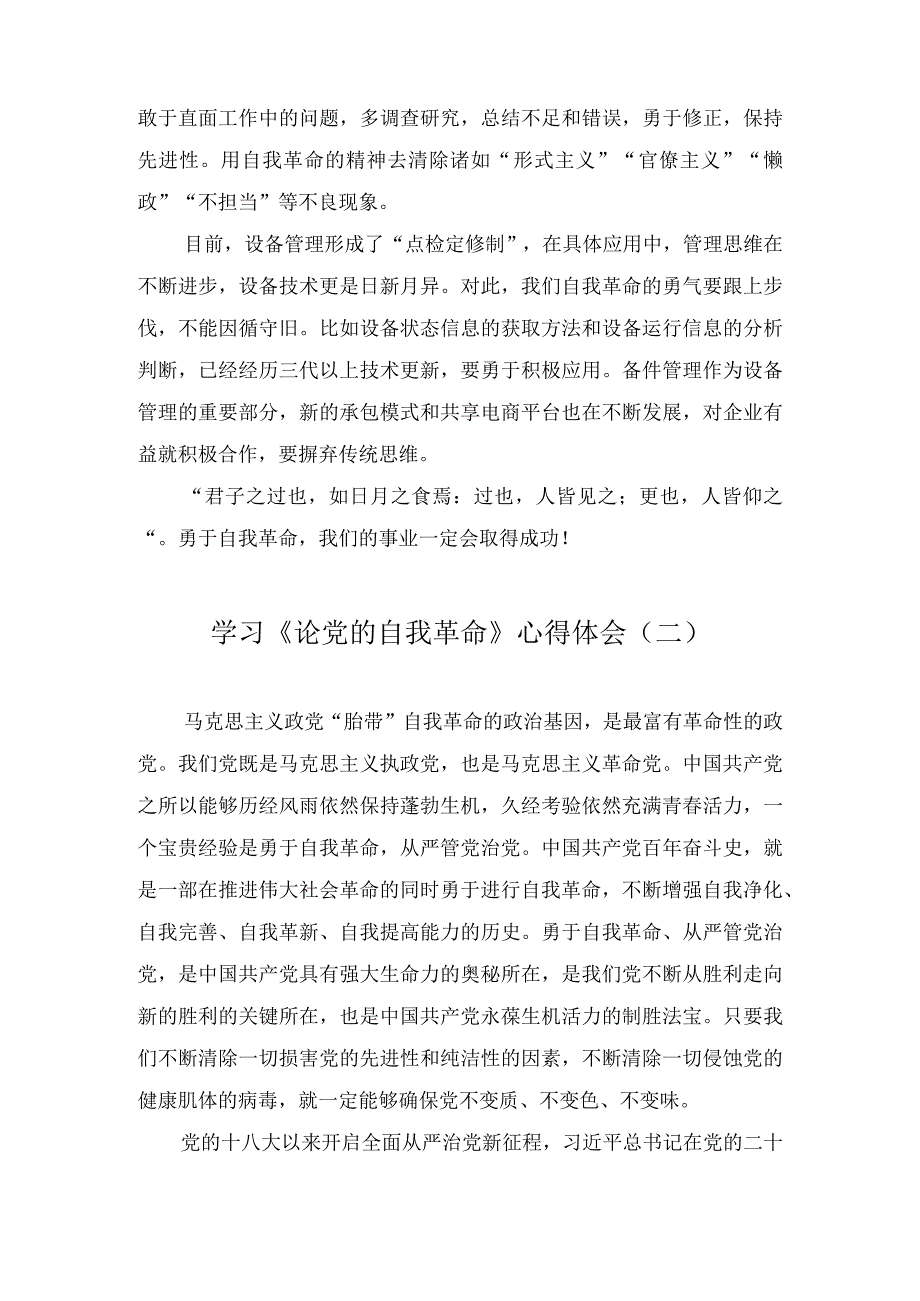 敢于直面工作中的问题，多调查研究，总结不足和错误，勇于修正，保持先进性。用自我革命的精神去清除诸如“形式主义”“官僚主义”“懒政”“不担当”等不良现象。

目前，设备管理形成了“点检定修制”，在具体应用中，管理思维在不断进步，设备技术更是日新月异。对此，我们自我革命的勇气要跟上步伐，不能因循守旧。比如设备状态信息的获取方法和设备运行信息的分析判断，已经经历三代以上技术更新，要勇于积极应用。备件管理作为设备管理的重要部分，新的承包模式和共享电商平台也在不断发展，对企业有益就积极合作，要摒弃传统思维。

“君子之过也，如日月之食焉：过也，人皆见之；更也，人皆仰之“。勇于自我革命，我们的事业一定会取得成功！

学习《论党的自我革命》心得体会（二）

马克思主义政党“胎带”自我革命的政治基因，是最富有革命性的政党。我们党既是马克思主义执政党，也是马克思主义革命党。中国共产党之所以能够历经风雨依然保持蓬勃生机，久经考验依然充满青春活力，一个宝贵经验是勇于自我革命，从严管党治党。中国共产党百年奋斗史，就是一部在推进伟大社会革命的同时勇于进行自我革命，不断增强自我净化、自我完善、自我革新、自我提高能力的历史。勇于自我革命、从严管党治党，是中国共产党具有强大生命力的奥秘所在，是我们党不断从胜利走向新的胜利的关键所在，也是中国共产党永葆生机活力的制胜法宝。只要我们不断清除一切损害党的先进性和纯洁性的因素，不断清除一切侵蚀党的健康肌体的病毒，就一定能够确保党不变质、不变色、不变味。

党的十八大以来开启全面从严治党新征程，习近平总书记在党的二十